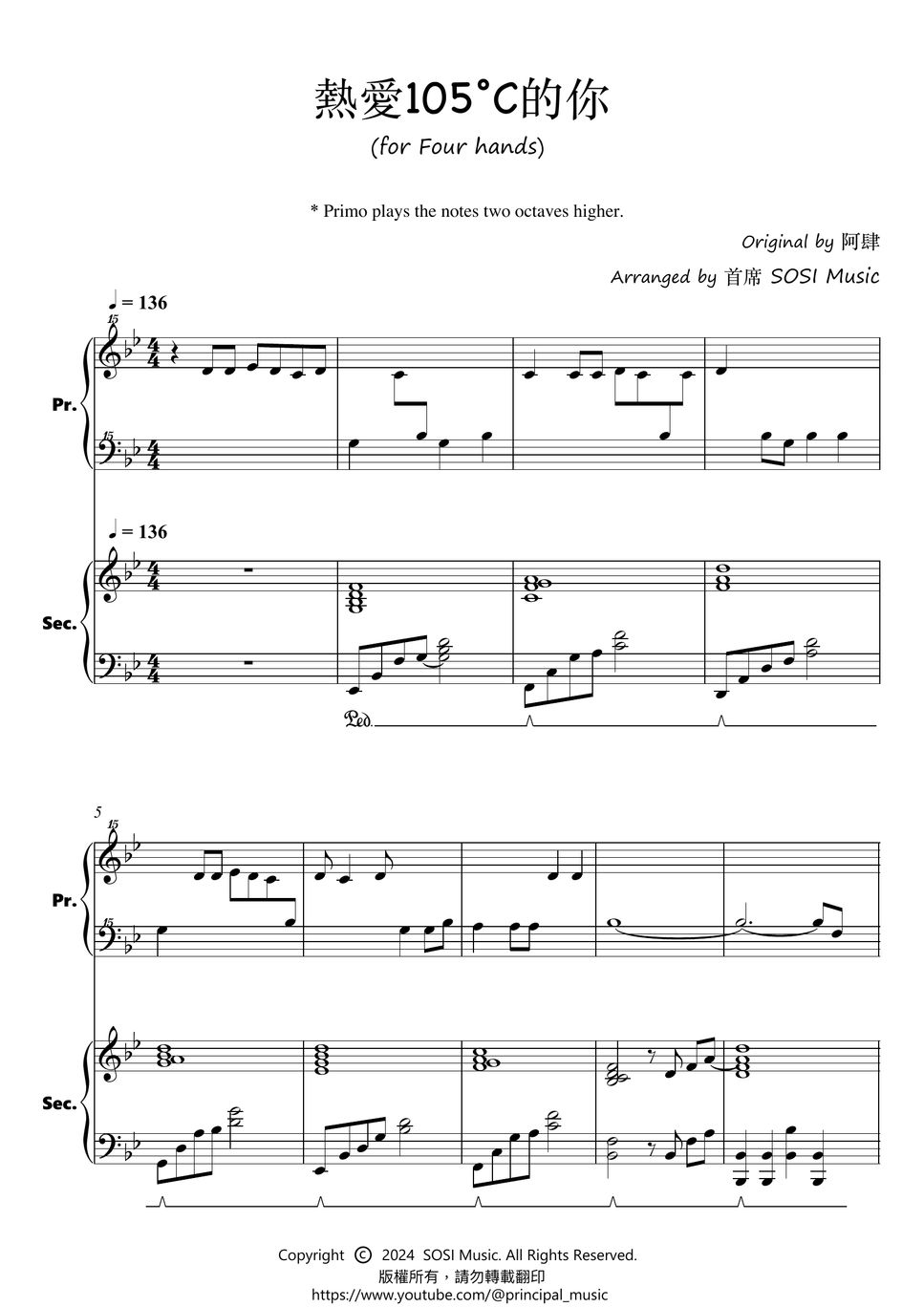 熱愛105°C的你

(for Four hands)

* Primo plays the notes two octaves higher.

Original by 阿肆

Arranged by 首席 SOSI Music

♩ = 136

15

Pr.

15

♩ = 136

Sec.

Ped.

5

15

Pr.

15

Sec.

Copyright © 2024 SOSI Music. All Rights Reserved.
版權所有，請勿轉載翻印
https://www.youtube.com/@principal_music